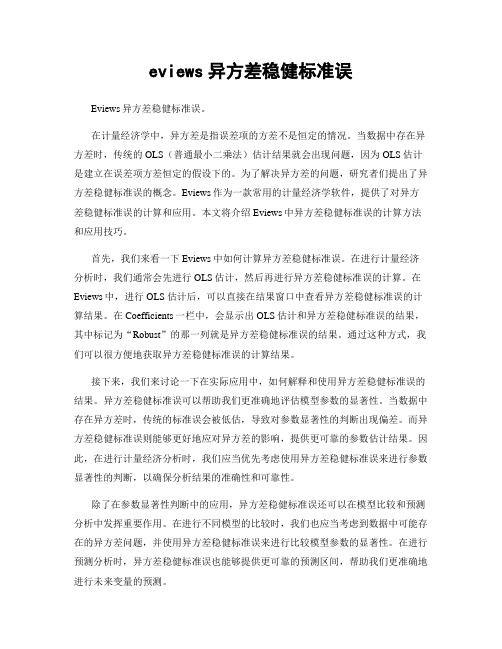 eviews 异方差稳健标准误

Eviews 异方差稳健标准误。

在计量经济学中，异方差是指误差项的方差不是恒定的情况。当数据中存在异方差时，传统的 OLS（普通最小二乘法）估计结果就会出现问题，因为 OLS 估计是建立在误差项方差恒定的假设下的。为了解决异方差的问题，研究者们提出了异方差稳健标准误的概念。Eviews 作为一款常用的计量经济学软件，提供了对异方差稳健标准误的计算和应用。本文将介绍 Eviews 中异方差稳健标准误的计算方法和应用技巧。

首先，我们来看一下 Eviews 中如何计算异方差稳健标准误。在进行计量经济分析时，我们通常会先进行 OLS 估计，然后再进行异方差稳健标准误的计算。在 Eviews 中，进行 OLS 估计后，可以直接在结果窗口中查看异方差稳健标准误的计算结果。在 Coefficients 一栏中，会显示出 OLS 估计和异方差稳健标准误的结果，其中标记为“Robust”的那一列就是异方差稳健标准误的结果。通过这种方式，我们可以很方便地获取异方差稳健标准误的计算结果。

接下来，我们来讨论一下在实际应用中，如何解释和使用异方差稳健标准误的结果。异方差稳健标准误可以帮助我们更准确地评估模型参数的显著性。当数据中存在异方差时，传统的标准误会被低估，导致对参数显著性的判断出现偏差。而异方差稳健标准误则能够更好地应对异方差的影响，提供更可靠的参数估计结果。因此，在进行计量经济分析时，我们应当优先考虑使用异方差稳健标准误来进行参数显著性的判断，以确保分析结果的准确性和可靠性。

除了在参数显著性判断中的应用，异方差稳健标准误还可以在模型比较和预测分析中发挥重要作用。在进行不同模型的比较时，我们也应当考虑到数据中可能存在的异方差问题，并使用异方差稳健标准误来进行比较模型参数的显著性。在进行预测分析时，异方差稳健标准误也能够提供更可靠的预测区间，帮助我们更准确地进行未来变量的预测。